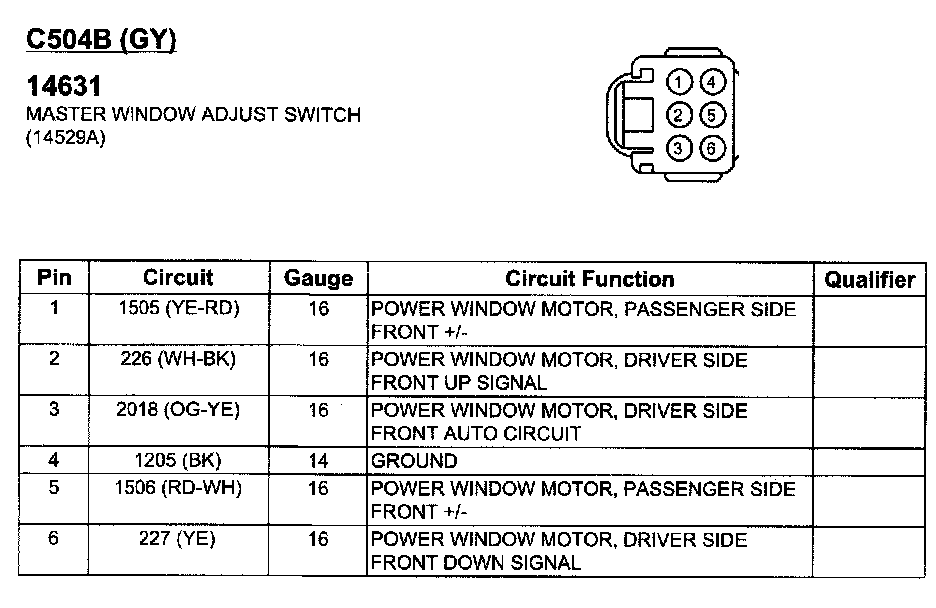 C504B (GY)

14631
MASTER WINDOW ADJUST SWITCH
(14529A)

1 4
2 5
3 6

| Pin | Circuit | Gauge | Circuit Function | Qualifier |
|---|---|---|---|---|
| 1 | 1505 (YE-RD) | 16 | POWER WINDOW MOTOR, PASSENGER SIDE FRONT +/- | |
| 2 | 226 (WH-BK) | 16 | POWER WINDOW MOTOR, DRIVER SIDE FRONT UP SIGNAL | |
| 3 | 2018 (OG-YE) | 16 | POWER WINDOW MOTOR, DRIVER SIDE FRONT AUTO CIRCUIT | |
| 4 | 1205 (BK) | 14 | GROUND | |
| 5 | 1506 (RD-WH) | 16 | POWER WINDOW MOTOR, PASSENGER SIDE FRONT +/- | |
| 6 | 227 (YE) | 16 | POWER WINDOW MOTOR, DRIVER SIDE FRONT DOWN SIGNAL | |